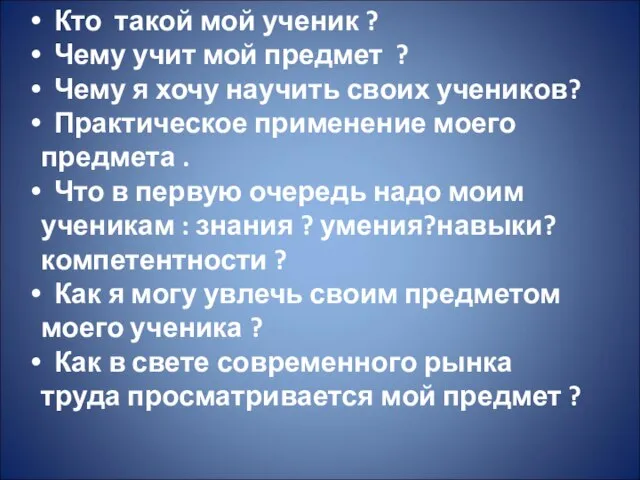 • Кто такой мой ученик ?
• Чему учит мой предмет ?
• Чему я хочу научить своих учеников?
• Практическое применение моего предмета .
• Что в первую очередь надо моим ученикам : знания ? умения?навыки? компетентности ?
• Как я могу увлечь своим предметом моего ученика ?
• Как в свете современного рынка труда просматривается мой предмет ?